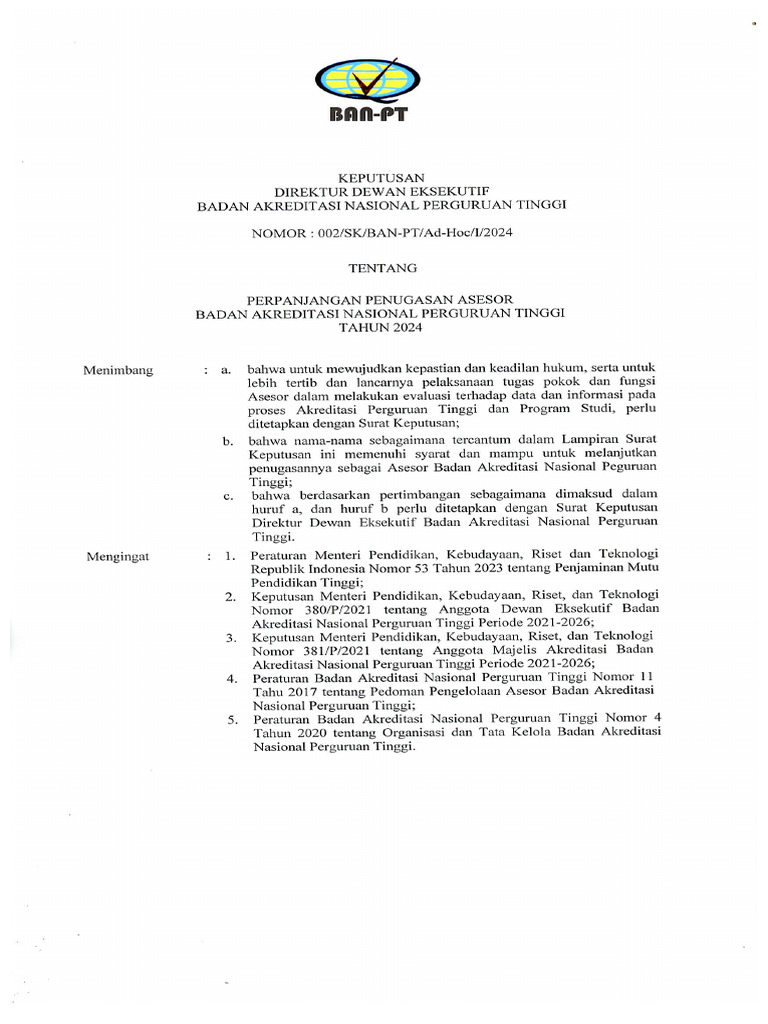 BAN-PT

KEPUTUSAN
DIREKTUR DEWAN EKSEKUTIF
BADAN AKREDITASI NASIONAL PERGURUAN TINGGI

NOMOR : 002/SK/BAN-PT/Ad-Hoc/I/2024

TENTANG

PERPANJANGAN PENUGASAN ASESOR
BADAN AKREDITASI NASIONAL PERGURUAN TINGGI
TAHUN 2024

Menimbang : a. bahwa untuk mewujudkan kepastian dan keadilan hukum, serta untuk lebih tertib dan lancarnya pelaksanaan tugas pokok dan fungsi Asesor dalam melakukan evaluasi terhadap data dan informasi pada proses Akreditasi Perguruan Tinggi dan Program Studi, perlu ditetapkan dengan Surat Keputusan;

b. bahwa nama-nama sebagaimana tercantum dalam Lampiran Surat Keputusan ini memenuhi syarat dan mampu untuk melanjutkan penugasannya sebagai Asesor Badan Akreditasi Nasional Peguruan Tinggi;

c. bahwa berdasarkan pertimbangan sebagaimana dimaksud dalam huruf a, dan huruf b perlu ditetapkan dengan Surat Keputusan Direktur Dewan Eksekutif Badan Akreditasi Nasional Perguruan Tinggi.

Mengingat : 1. Peraturan Menteri Pendidikan, Kebudayaan, Riset dan Teknologi Republik Indonesia Nomor 53 Tahun 2023 tentang Penjaminan Mutu Pendidikan Tinggi;

2. Keputusan Menteri Pendidikan, Kebudayaan, Riset, dan Teknologi Nomor 380/P/2021 tentang Anggota Dewan Eksekutif Badan Akreditasi Nasional Perguruan Tinggi Periode 2021-2026;

3. Keputusan Menteri Pendidikan, Kebudayaan, Riset, dan Teknologi Nomor 381/P/2021 tentang Anggota Majelis Akreditasi Badan Akreditasi Nasional Perguruan Tinggi Periode 2021-2026;

4. Peraturan Badan Akreditasi Nasional Perguruan Tinggi Nomor 11 Tahu 2017 tentang Pedoman Pengelolaan Asesor Badan Akreditasi Nasional Perguruan Tinggi;

5. Peraturan Badan Akreditasi Nasional Perguruan Tinggi Nomor 4 Tahun 2020 tentang Organisasi dan Tata Kelola Badan Akreditasi Nasional Perguruan Tinggi.